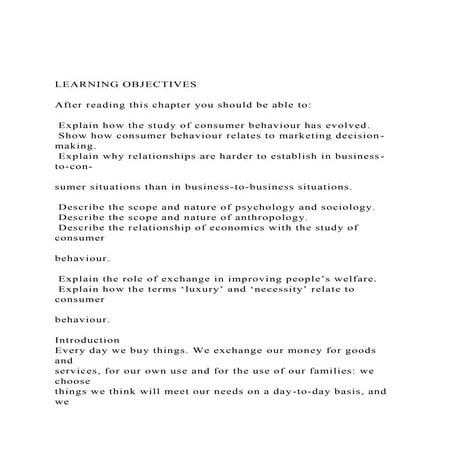 LEARNING OBJECTIVES

After reading this chapter you should be able to:

Explain how the study of consumer behaviour has evolved.
Show how consumer behaviour relates to marketing decision-making.
Explain why relationships are harder to establish in business-to-con-

sumer situations than in business-to-business situations.

Describe the scope and nature of psychology and sociology.
Describe the scope and nature of anthropology.
Describe the relationship of economics with the study of consumer

behaviour.

Explain the role of exchange in improving people's welfare.
Explain how the terms 'luxury' and 'necessity' relate to consumer

behaviour.

Introduction
Every day we buy things. We exchange our money for goods and
services, for our own use and for the use of our families: we choose
things we think will meet our needs on a day-to-day basis, and we